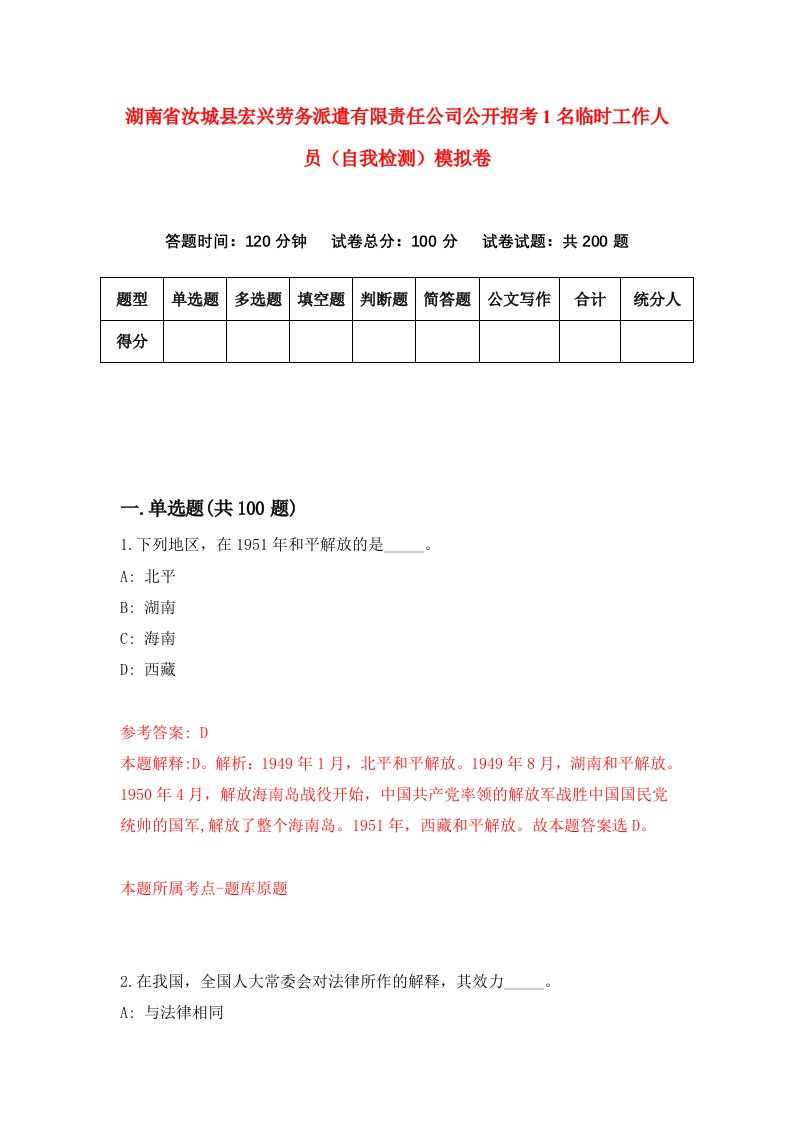 湖南省汝城县宏兴劳务派遣有限责任公司公开招考1名临时工作人员（自我检测）模拟卷

答题时间：120分钟　试卷总分：100分　试卷试题：共200题

| 题型 | 单选题 | 多选题 | 填空题 | 判断题 | 简答题 | 公文写作 | 合计 | 统分人 |
|---|---|---|---|---|---|---|---|---|
| 得分 | | | | | | | | |

一.单选题(共100题)

1.下列地区，在1951年和平解放的是_____。

A: 北平

B: 湖南

C: 海南

D: 西藏

参考答案: D

本题解释:D。解析：1949年1月，北平和平解放。1949年8月，湖南和平解放。1950年4月，解放海南岛战役开始，中国共产党率领的解放军战胜中国国民党统帅的国军,解放了整个海南岛。1951年，西藏和平解放。故本题答案选D。

本题所属考点-题库原题

2.在我国，全国人大常委会对法律所作的解释，其效力_____。

A: 与法律相同